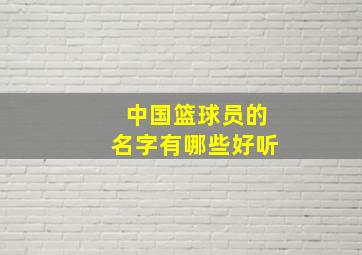 中国篮球员的
名字有哪些好听